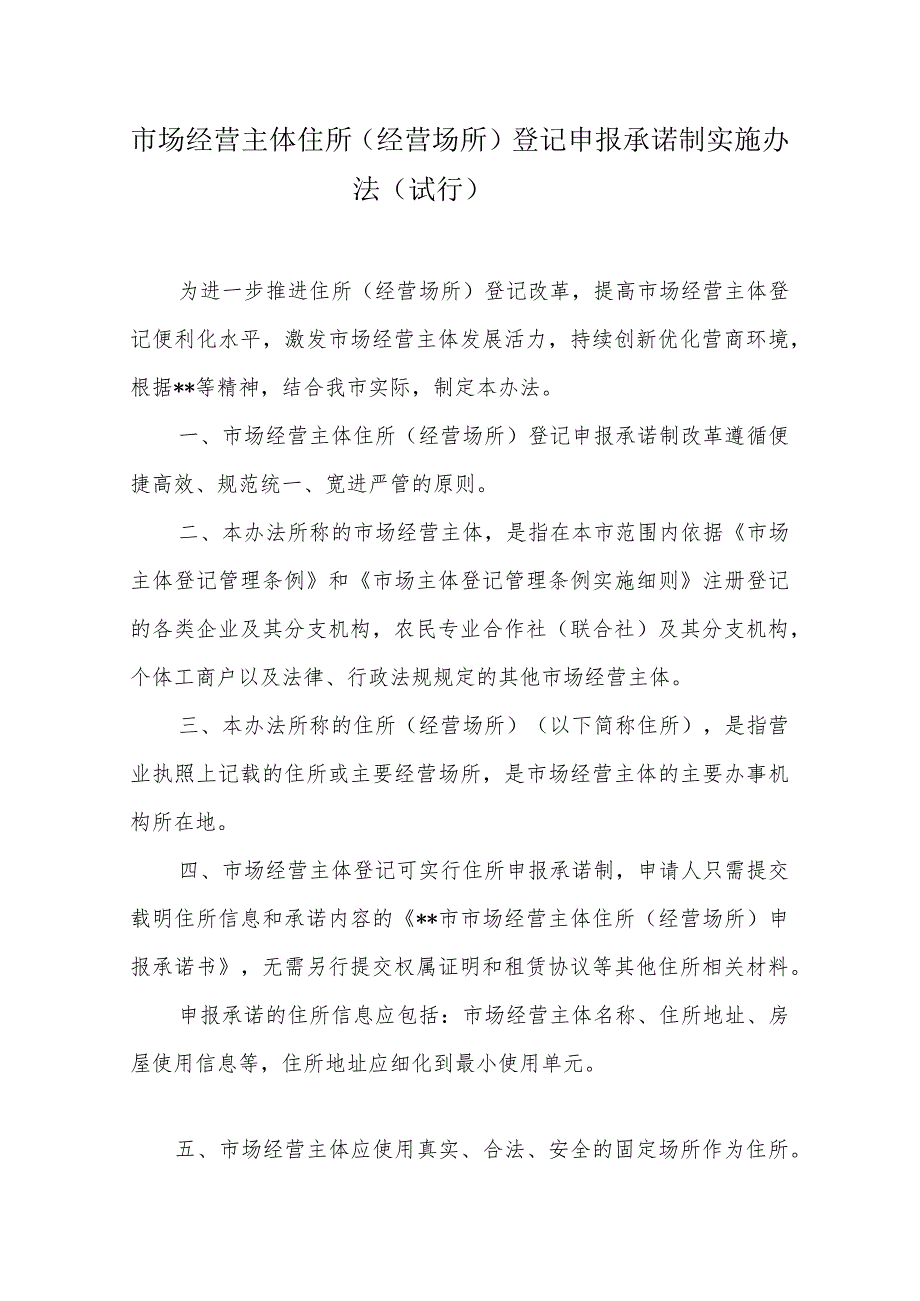 市场经营主体住所（经营场所）登记申报承诺制实施办法（试行）

为进一步推进住所（经营场所）登记改革，提高市场经营主体登记便利化水平，激发市场经营主体发展活力，持续创新优化营商环境，根据**等精神，结合我市实际，制定本办法。

一、市场经营主体住所（经营场所）登记申报承诺制改革遵循便捷高效、规范统一、宽进严管的原则。

二、本办法所称的市场经营主体，是指在本市范围内依据《市场主体登记管理条例》和《市场主体登记管理条例实施细则》注册登记的各类企业及其分支机构，农民专业合作社（联合社）及其分支机构，个体工商户以及法律、行政法规规定的其他市场经营主体。

三、本办法所称的住所（经营场所）（以下简称住所），是指营业执照上记载的住所或主要经营场所，是市场经营主体的主要办事机构所在地。

四、市场经营主体登记可实行住所申报承诺制，申请人只需提交载明住所信息和承诺内容的《**市市场经营主体住所（经营场所）申报承诺书》，无需另行提交权属证明和租赁协议等其他住所相关材料。

申报承诺的住所信息应包括：市场经营主体名称、住所地址、房屋使用信息等，住所地址应细化到最小使用单元。

五、市场经营主体应使用真实、合法、安全的固定场所作为住所。